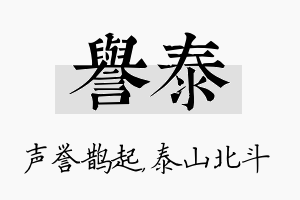 譽泰

声誉鹊起，泰山北斗